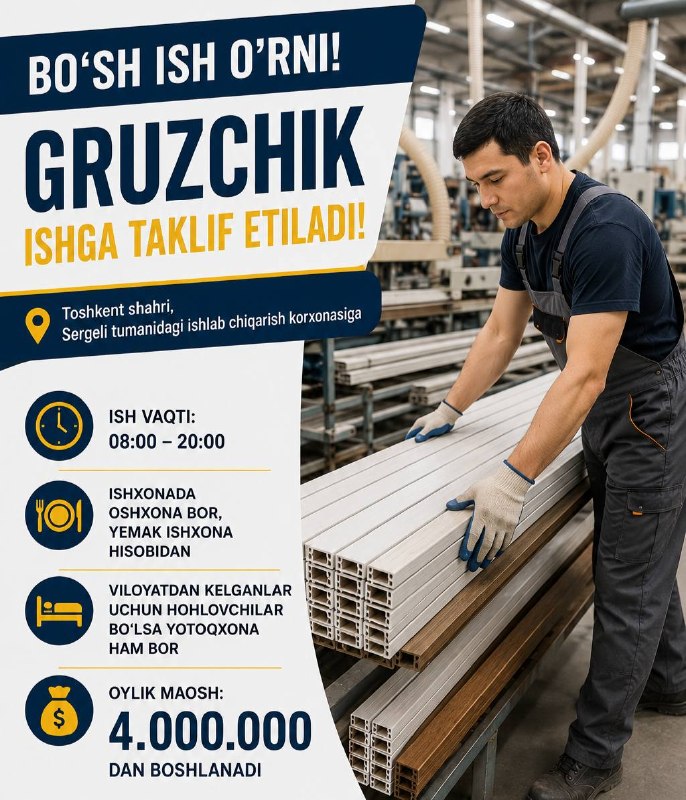 BO'SH ISH O'RNI!

GRUZCHIK

ISHGA TAKLIF ETILADI!

Toshkent shahri, Sergeli tumanidagi ishlab chiqarish korxonasiga

ISH VAQTI:
08:00 – 20:00

ISHXONADA OSHXONA BOR, YEMAK ISHXONA HISOBIDAN

VILOYATDAN KELGANLAR UCHUN HOHLOVCHILAR BO'LSA YOTOQXONA HAM BOR

OYLIK MAOSH:
4.000.000
DAN BOSHLANADI